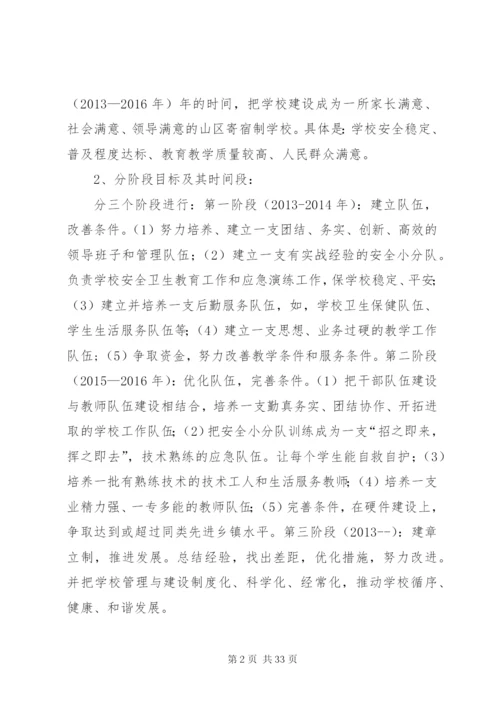 （2013—2016 年）年的时间，把学校建设成为一所家长满意、社会满意、领导满意的山区寄宿制学校。具体是：学校安全稳定、普及程度达标、教育教学质量较高、人民群众满意。

2、分阶段目标及其时间段：

分三个阶段进行：第一阶段（2013-2014 年）：建立队伍，改善条件。（1）努力培养、建立一支团结、务实、创新、高效的领导班子和管理队伍；（2）建立一支有实战经验的安全小分队。负责学校安全卫生教育工作和应急演练工作，保学校稳定、平安；（3）建立并培养一支后勤服务队伍，如，学校卫生保健队伍、学生生活服务队伍等；（4）建立一支思想、业务过硬的教学工作队伍；（5）争取资金，努力改善教学条件和服务条件。第二阶段（2015—2016 年）：优化队伍，完善条件。（1）把干部队伍建设与教师队伍建设相结合，培养一支勤真务实、团结协作、开拓进取的学校工作队伍；（2）把安全小分队训练成为一支“招之即来，挥之即去”，技术熟练的应急队伍。让每个学生能自救自护；（3）培养一批有熟练技术的技术工人和生活服务教师；（4）培养一支业精力强、一专多能的教师队伍；（5）完善条件，在硬件建设上，争取达到或超过同类先进乡镇水平。第三阶段（2013--）：建章立制，推进发展。总结经验，找出差距，优化措施，努力改进。并把学校管理与建设制度化、科学化、经常化，推动学校循序、健康、和谐发展。

第 2 页 共 33 页